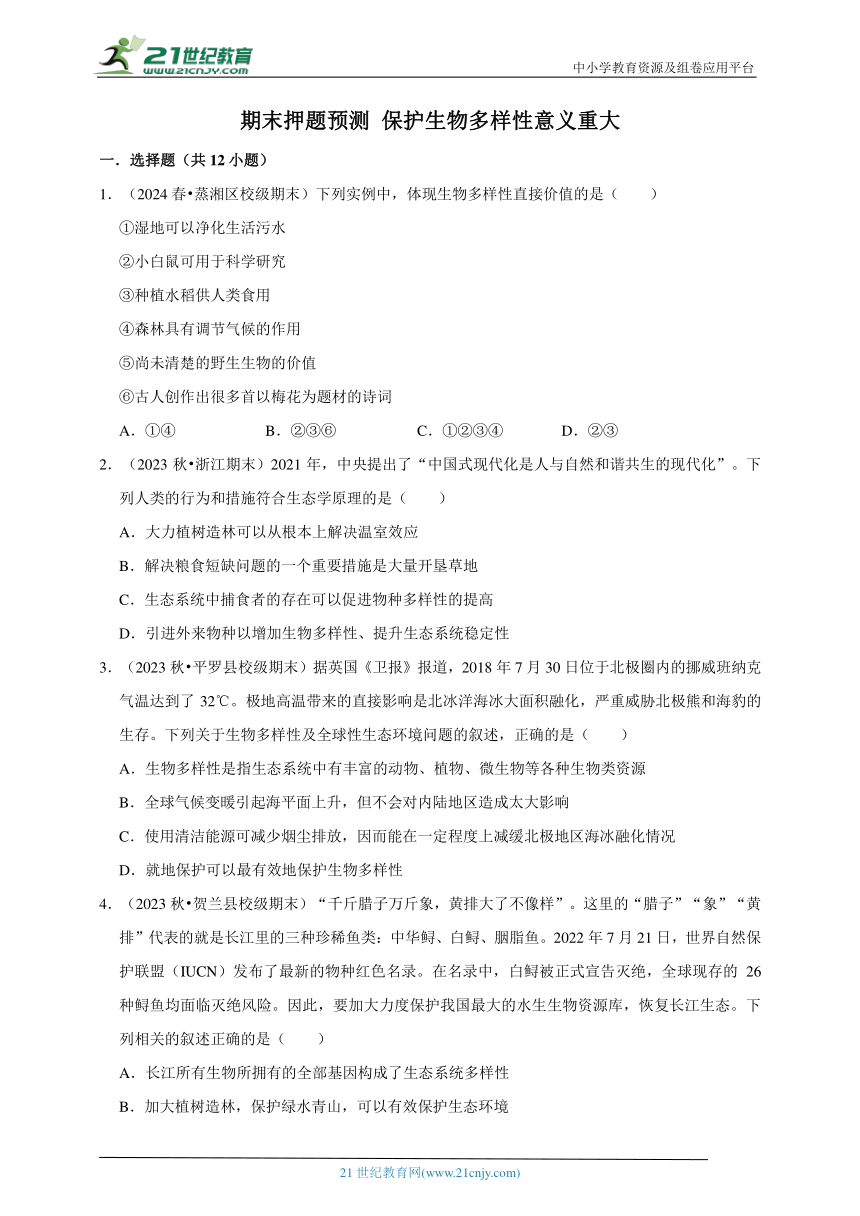 21世纪教育 www.21cnjy.com

中小学教育资源及组卷应用平台

期末押题预测 保护生物多样性意义重大

一．选择题（共 12 小题）

1．（2024 春•蒸湘区校级期末）下列实例中，体现生物多样性直接价值的是（　　）

①湿地可以净化生活污水

②小白鼠可用于科学研究

③种植水稻供人类食用

④森林具有调节气候的作用

⑤尚未清楚的野生生物的价值

⑥古人创作出很多首以梅花为题材的诗词

A．①④　　B．②③⑥　　C．①②③④　　D．②③

2．（2023 秋•浙江期末）2021 年，中央提出了“中国式现代化是人与自然和谐共生的现代化”。下列人类的行为和措施符合生态学原理的是（　　）

A．大力植树造林可以从根本上解决温室效应

B．解决粮食短缺问题的一个重要措施是大量开垦草地

C．生态系统中捕食者的存在可以促进物种多样性的提高

D．引进外来物种以增加生物多样性、提升生态系统稳定性

3．（2023 秋•平罗县校级期末）据英国《卫报》报道，2018 年 7 月 30 日位于北极圈内的挪威班纳克气温达到了 32℃。极地高温带来的直接影响是北冰洋海冰大面积融化，严重威胁北极熊和海豹的生存。下列关于生物多样性及全球性生态环境问题的叙述，正确的是（　　）

A．生物多样性是指生态系统中有丰富的动物、植物、微生物等各种生物类资源

B．全球气候变暖引起海平面上升，但不会对内陆地区造成太大影响

C．使用清洁能源可减少烟尘排放，因而能在一定程度上减缓北极地区海冰融化情况

D．就地保护可以最有效地保护生物多样性

4．（2023 秋•贺兰县校级期末）“千斤腊子万斤象，黄排大了不像样”。这里的“腊子”“象”“黄排”代表的就是长江里的三种珍稀鱼类：中华鲟、白鲟、胭脂鱼。2022 年 7 月 21 日，世界自然保护联盟（IUCN）发布了最新的物种红色名录。在名录中，白鲟被正式宣告灭绝，全球现存的 26 种鲟鱼均面临灭绝风险。因此，要加大力度保护我国最大的水生生物资源库，恢复长江生态。下列相关的叙述正确的是（　　）

A．长江所有生物所拥有的全部基因构成了生态系统多样性

B．加大植树造林，保护绿水青山，可以有效保护生态环境

21 世纪教育网(www.21cnjy.com)